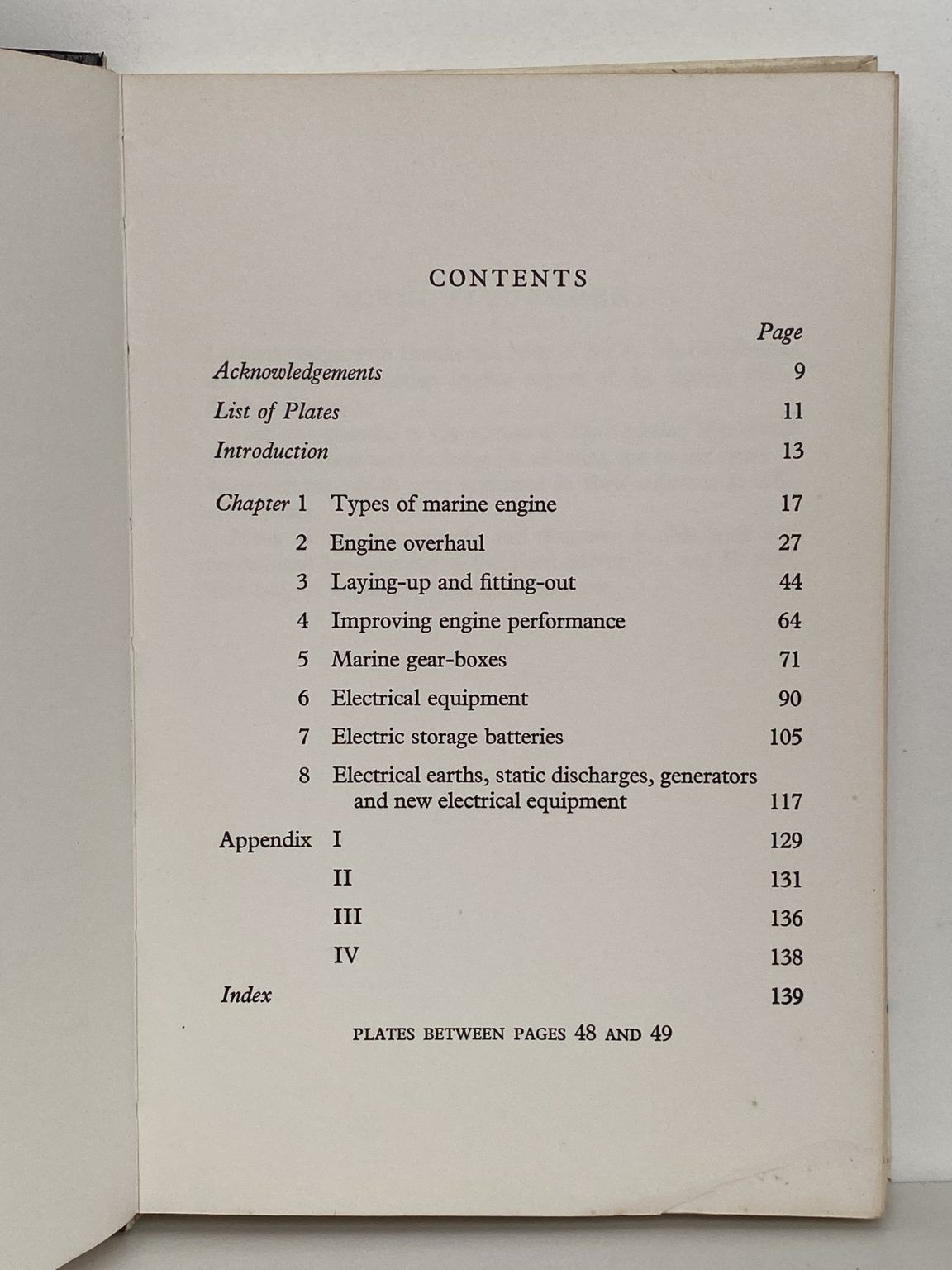 CONTENTS

Page

Acknowledgements 9

List of Plates 11

Introduction 13

Chapter 1 Types of marine engine 17

2 Engine overhaul 27

3 Laying-up and fitting-out 44

4 Improving engine performance 64

5 Marine gear-boxes 71

6 Electrical equipment 90

7 Electric storage batteries 105

8 Electrical earths, static discharges, generators and new electrical equipment 117

Appendix I 129

II 131

III 136

IV 138

Index 139

PLATES BETWEEN PAGES 48 AND 49